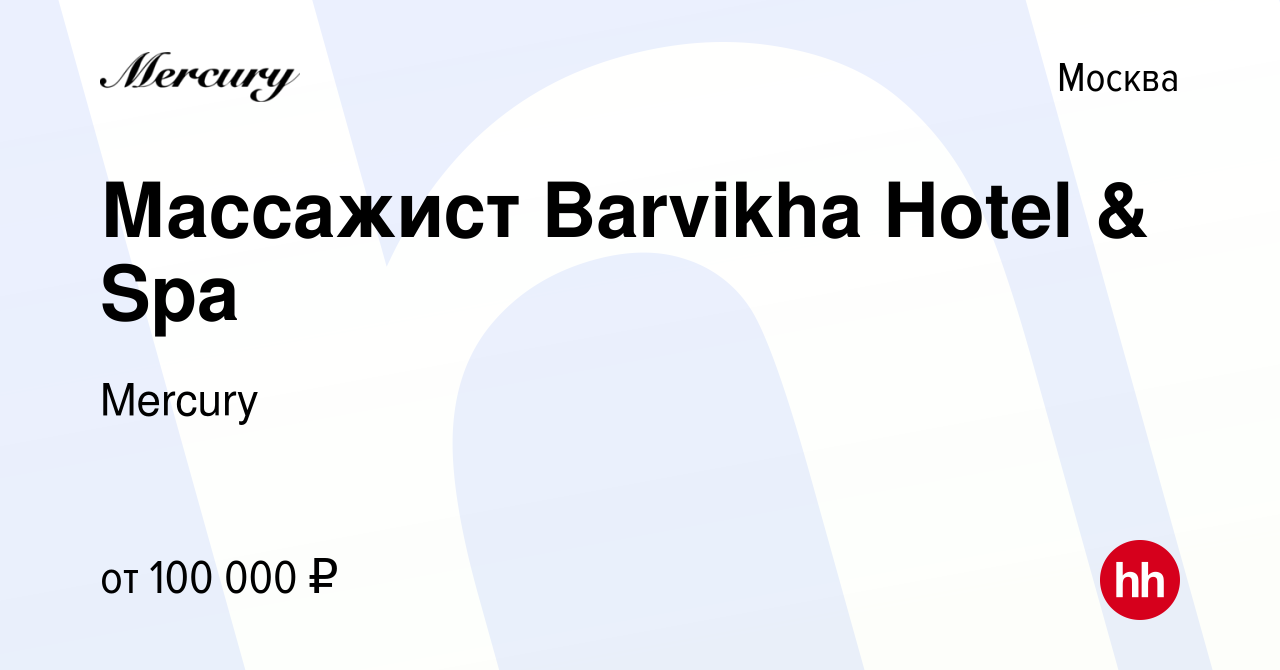 Mercury

Москва

Массажист Barvikha Hotel & Spa

Mercury

от 100 000 ₽

hh